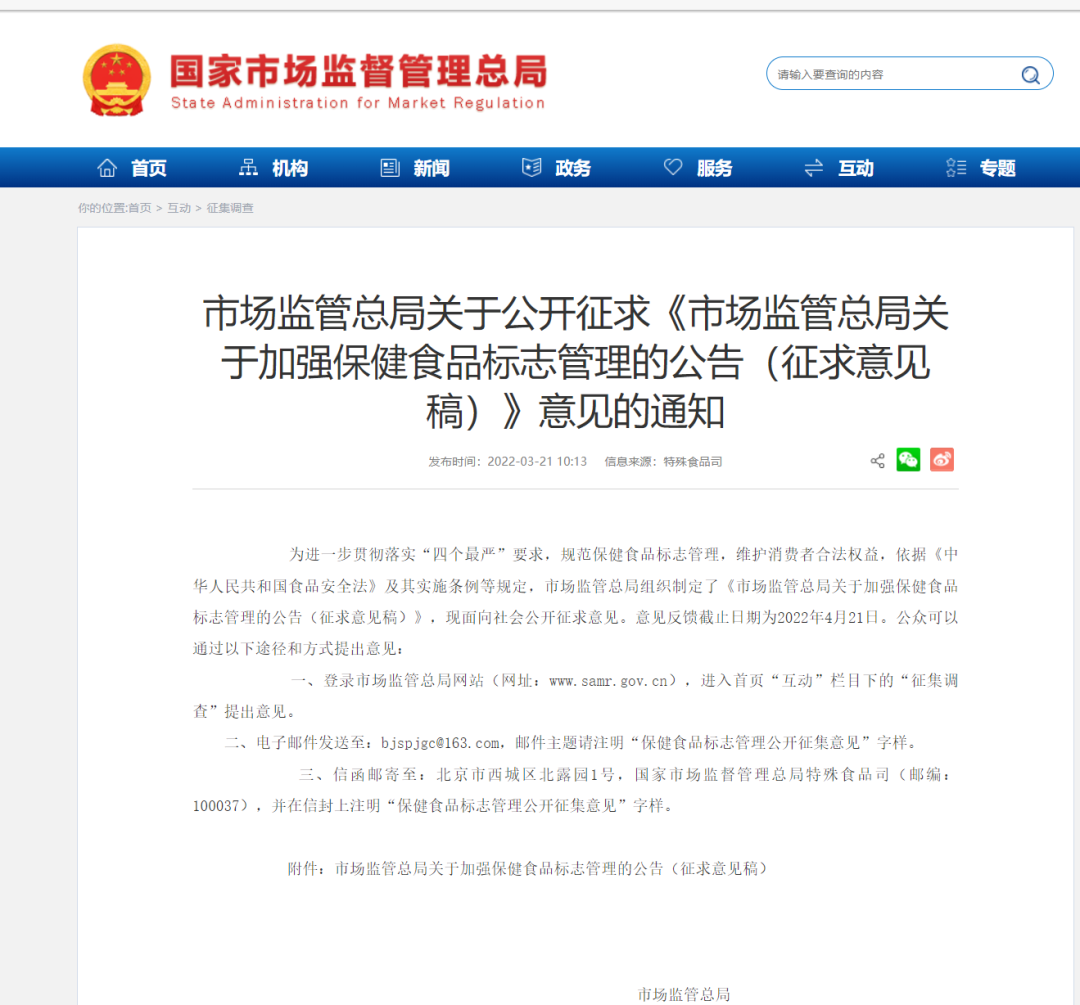 国家市场监督管理总局
State Administration for Market Regulation

请输入要查询的内容

首页 机构 新闻 政务 服务 互动 专题

你的位置:首页 > 互动 > 征集调查

市场监管总局关于公开征求《市场监管总局关于加强保健食品标志管理的公告（征求意见稿）》意见的通知

发布时间：2022-03-21 10:13 信息来源：特殊食品司

为进一步贯彻落实“四个最严”要求，规范保健食品标志管理，维护消费者合法权益，依据《中华人民共和国食品安全法》及其实施条例等规定，市场监管总局组织制定了《市场监管总局关于加强保健食品标志管理的公告（征求意见稿）》，现面向社会公开征求意见。意见反馈截止日期为2022年4月21日。公众可以通过以下途径和方式提出意见：

一、登录市场监管总局网站（网址：www.samr.gov.cn），进入首页“互动”栏目下的“征集调查”提出意见。

二、电子邮件发送至：bjspjgc@163.com，邮件主题请注明“保健食品标志管理公开征集意见”字样。

三、信函邮寄至：北京市西城区北露园1号，国家市场监督管理总局特殊食品司（邮编：100037），并在信封上注明“保健食品标志管理公开征集意见”字样。

附件：市场监管总局关于加强保健食品标志管理的公告（征求意见稿）

市场监管总局